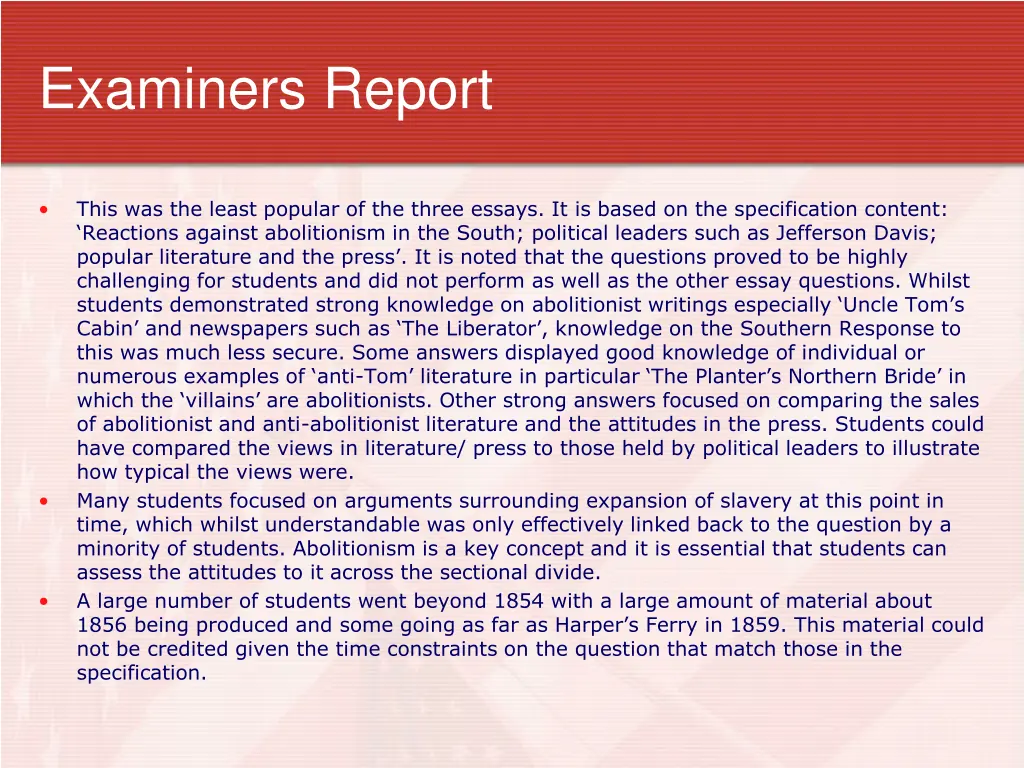 Examiners Report

• This was the least popular of the three essays. It is based on the specification content: ‘Reactions against abolitionism in the South; political leaders such as Jefferson Davis; popular literature and the press’. It is noted that the questions proved to be highly challenging for students and did not perform as well as the other essay questions. Whilst students demonstrated strong knowledge on abolitionist writings especially ‘Uncle Tom’s Cabin’ and newspapers such as ‘The Liberator’, knowledge on the Southern Response to this was much less secure. Some answers displayed good knowledge of individual or numerous examples of ‘anti-Tom’ literature in particular ‘The Planter’s Northern Bride’ in which the ‘villains’ are abolitionists. Other strong answers focused on comparing the sales of abolitionist and anti-abolitionist literature and the attitudes in the press. Students could have compared the views in literature/ press to those held by political leaders to illustrate how typical the views were.
• Many students focused on arguments surrounding expansion of slavery at this point in time, which whilst understandable was only effectively linked back to the question by a minority of students. Abolitionism is a key concept and it is essential that students can assess the attitudes to it across the sectional divide.
• A large number of students went beyond 1854 with a large amount of material about 1856 being produced and some going as far as Harper’s Ferry in 1859. This material could not be credited given the time constraints on the question that match those in the specification.